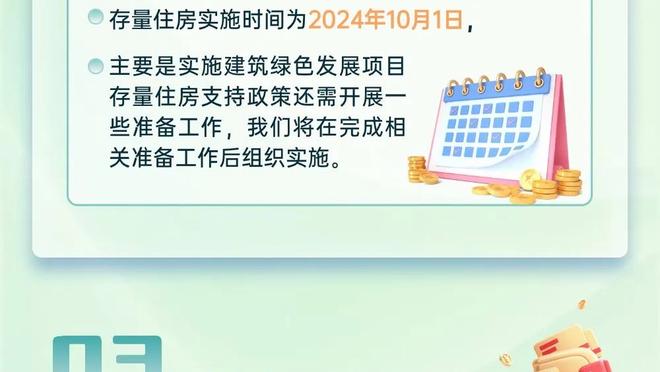 存量住房实施时间为2024年10月1日，

主要是实施建筑绿色发展项目存量住房支持政策还需开展一些准备工作，我们将在完成相关准备工作后组织实施。

03